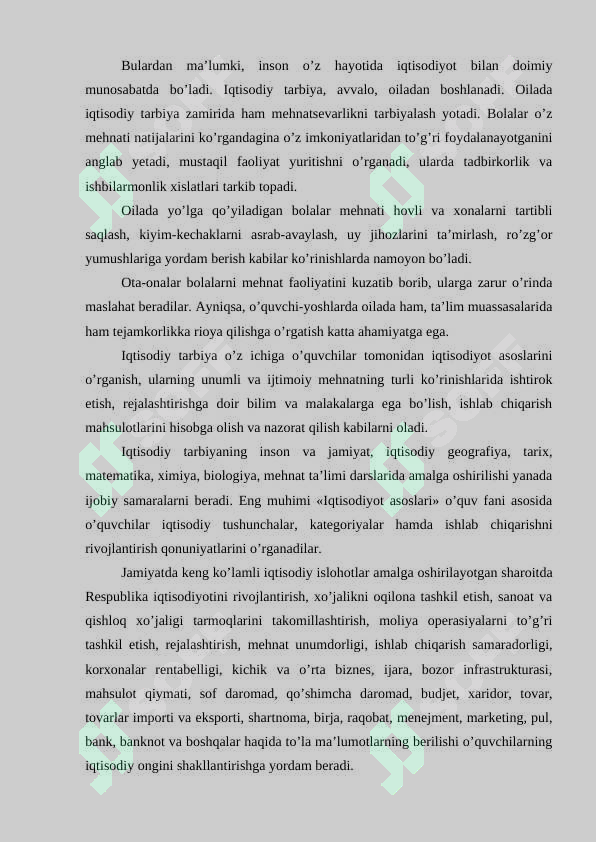 Bulardan ma’lumki, inson o’z hayotida iqtisodiyot bilan doimiy munosabatda bo’ladi. Iqtisodiy tarbiya, avvalo, oiladan boshlanadi. Oilada iqtisodiy tarbiya zamirida ham mehnatsevarlikni tarbiyalash yotadi. Bolalar o’z mehnati natijalarini ko’rgandagina o’z imkoniyatlaridan to’g’ri foydalanayotganini anglab yetadi, mustaqil faoliyat yuritishni o’rganadi, ularda tadbirkorlik va ishbilarmonlik xislatlari tarkib topadi.

Oilada yo’lga qo’yiladigan bolalar mehnati hovli va xonalarni tartibli saqlash, kiyim-kechaklarni asrab-avaylash, uy jihozlarini ta’mirlash, ro’zg’or yumushlariga yordam berish kabilar ko’rinishlarda namoyon bo’ladi.

Ota-onalar bolalarni mehnat faoliyatini kuzatib borib, ularga zarur o’rinda maslahat beradilar. Ayniqsa, o’quvchi-yoshlarda oilada ham, ta’lim muassasalarida ham tejamkorlikka rioya qilishga o’rgatish katta ahamiyatga ega.

Iqtisodiy tarbiya o’z ichiga o’quvchilar tomonidan iqtisodiyot asoslarini o’rganish, ularning unumli va ijtimoiy mehnatning turli ko’rinishlarida ishtirok etish, rejalashtirishga doir bilim va malakalarga ega bo’lish, ishlab chiqarish mahsulotlarini hisobga olish va nazorat qilish kabilarni oladi.

Iqtisodiy tarbiyaning inson va jamiyat, iqtisodiy geografiya, tarix, matematika, ximiya, biologiya, mehnat ta’limi darslarida amalga oshirilishi yanada ijobiy samaralarni beradi. Eng muhimi «Iqtisodiyot asoslari» o’quv fani asosida o’quvchilar iqtisodiy tushunchalar, kategoriyalar hamda ishlab chiqarishni rivojlantirish qonuniyatlarini o’rganadilar.

Jamiyatda keng ko’lamli iqtisodiy islohotlar amalga oshirilayotgan sharoitda Respublika iqtisodiyotini rivojlantirish, xo’jalikni oqilona tashkil etish, sanoat va qishloq xo’jaligi tarmoqlarini takomillashtirish, moliya operasiyalarni to’g’ri tashkil etish, rejalashtirish, mehnat unumdorligi, ishlab chiqarish samaradorligi, korxonalar rentabelligi, kichik va o’rta biznes, ijara, bozor infrastrukturasi, mahsulot qiymati, sof daromad, qo’shimcha daromad, budjet, xaridor, tovar, tovarlar importi va eksporti, shartnoma, birja, raqobat, menejment, marketing, pul, bank, banknot va boshqalar haqida to’la ma’lumotlarning berilishi o’quvchilarning iqtisodiy ongini shakllantirishga yordam beradi.